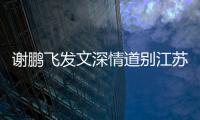 谢鹏飞发文深情道别江苏